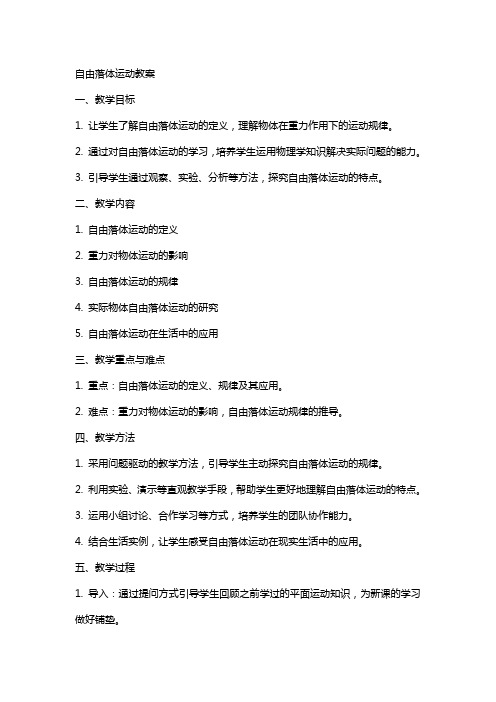 自由落体运动教案

一、教学目标

1. 让学生了解自由落体运动的定义，理解物体在重力作用下的运动规律。

2. 通过对自由落体运动的学习，培养学生运用物理学知识解决实际问题的能力。

3. 引导学生通过观察、实验、分析等方法，探究自由落体运动的特点。

二、教学内容

1. 自由落体运动的定义

2. 重力对物体运动的影响

3. 自由落体运动的规律

4. 实际物体自由落体运动的研究

5. 自由落体运动在生活中的应用

三、教学重点与难点

1. 重点：自由落体运动的定义、规律及其应用。

2. 难点：重力对物体运动的影响，自由落体运动规律的推导。

四、教学方法

1. 采用问题驱动的教学方法，引导学生主动探究自由落体运动的规律。

2. 利用实验、演示等直观教学手段，帮助学生更好地理解自由落体运动的特点。

3. 运用小组讨论、合作学习等方式，培养学生的团队协作能力。

4. 结合生活实例，让学生感受自由落体运动在现实生活中的应用。

五、教学过程

1. 导入：通过提问方式引导学生回顾之前学过的平面运动知识，为新课的学习做好铺垫。